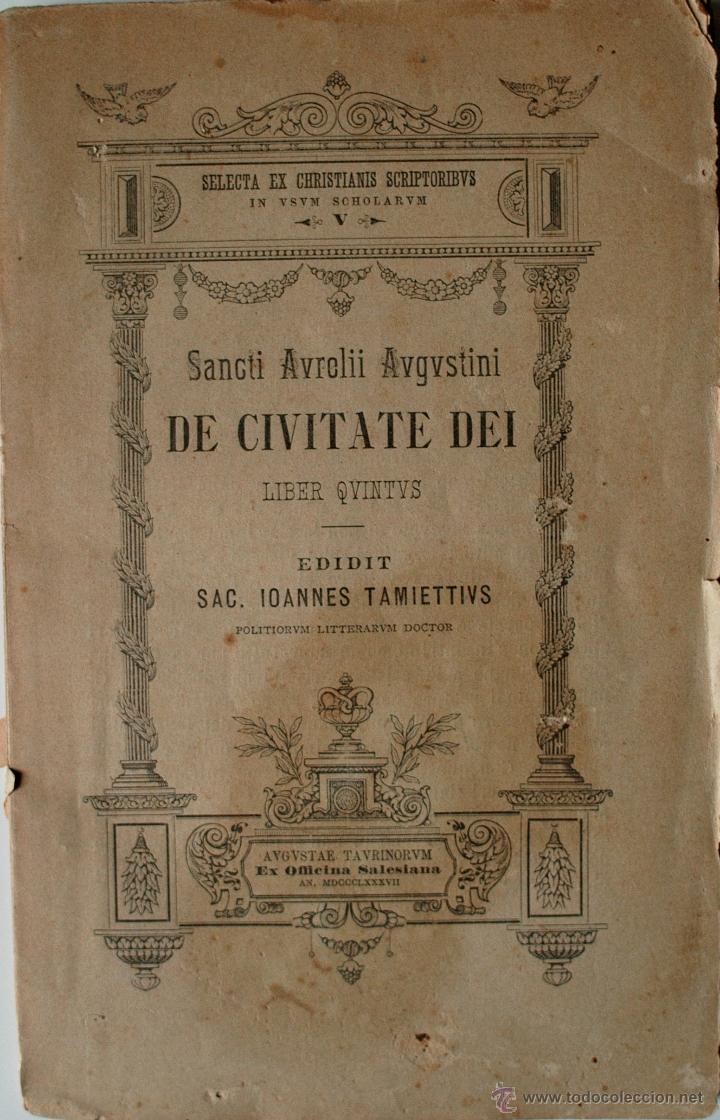 SELECTA EX CHRISTIANIS SCRIPTORIBVS
IN VSVM SCHOLARVM
V

Sancti Avrelii Avgvstini
DE CIVITATE DEI
LIBER QVINTVS

EDIDIT
SAC. IOANNES TAMIETTIVS
POLITIORVM LITTERARVM DOCTOR

AVGVSTAE TAVRINORVM
Ex Officina Salesiana
AN. MDCCCLXXXVII

www.todocoleccion.net